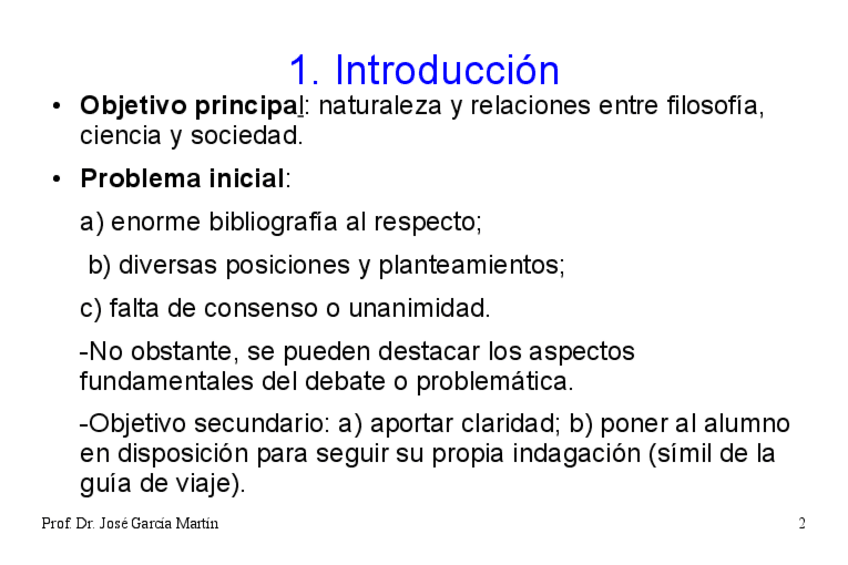 1. Introducción

• Objetivo principal: naturaleza y relaciones entre filosofía, ciencia y sociedad.

• Problema inicial:

a) enorme bibliografía al respecto;

b) diversas posiciones y planteamientos;

c) falta de consenso o unanimidad.

-No obstante, se pueden destacar los aspectos fundamentales del debate o problemática.

-Objetivo secundario: a) aportar claridad; b) poner al alumno en disposición para seguir su propia indagación (símil de la guía de viaje).

Prof. Dr. José García Martín

2